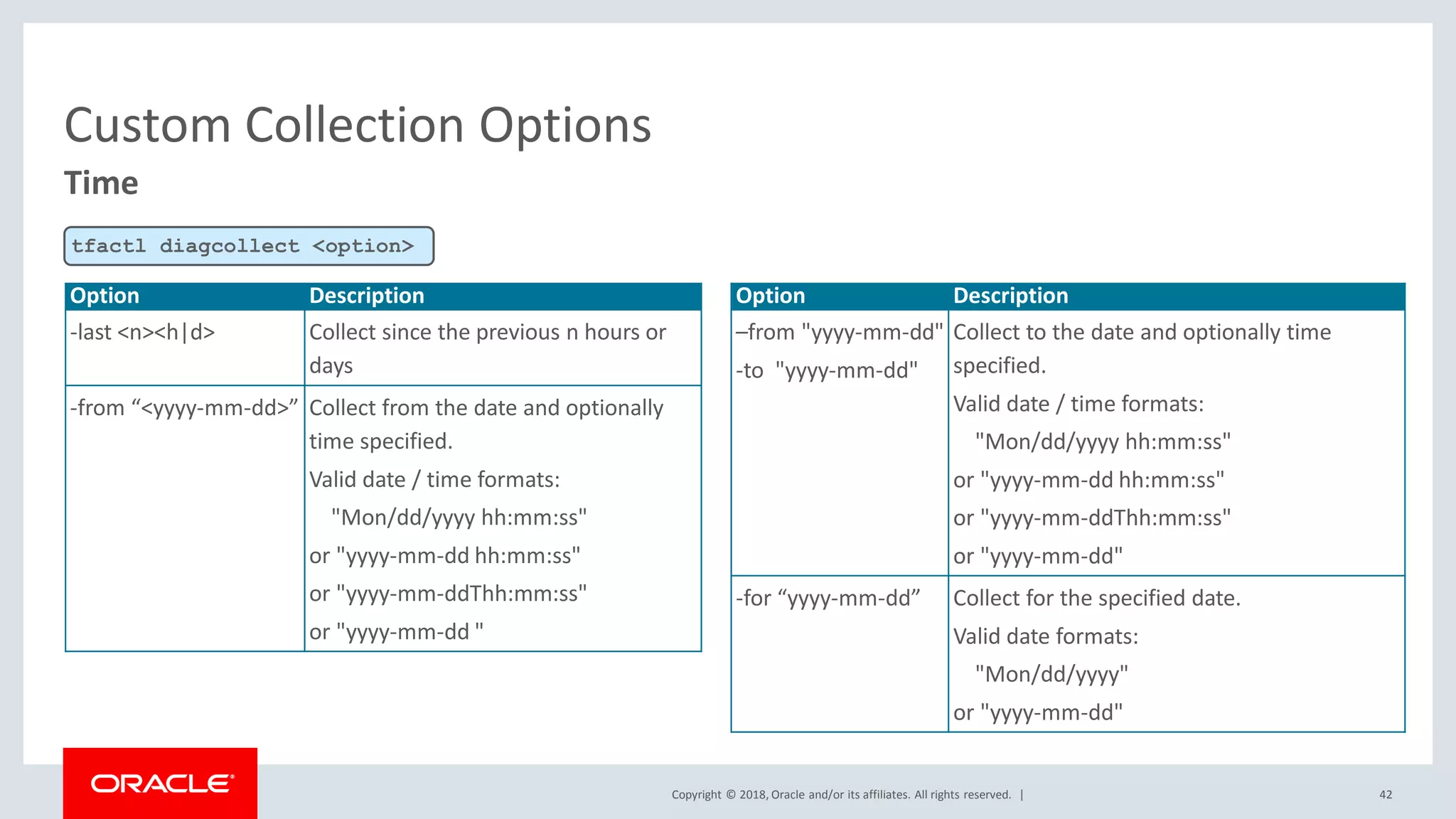 Custom Collection Options

Time

tfactl diagcollect <option>

| Option | Description |
|---|---|
| -last <n><h\|d> | Collect since the previous n hours or days |
| -from “<yyyy-mm-dd>” | Collect from the date and optionally time specified. Valid date / time formats: "Mon/dd/yyyy hh:mm:ss" or "yyyy-mm-dd hh:mm:ss" or "yyyy-mm-ddThh:mm:ss" or "yyyy-mm-dd " |

| Option | Description |
|---|---|
| –from "yyyy-mm-dd" -to "yyyy-mm-dd" | Collect to the date and optionally time specified. Valid date / time formats: "Mon/dd/yyyy hh:mm:ss" or "yyyy-mm-dd hh:mm:ss" or "yyyy-mm-ddThh:mm:ss" or "yyyy-mm-dd" |
| -for “yyyy-mm-dd” | Collect for the specified date. Valid date formats: "Mon/dd/yyyy" or "yyyy-mm-dd" |

ORACLE

Copyright © 2018, Oracle and/or its affiliates. All rights reserved. |

42